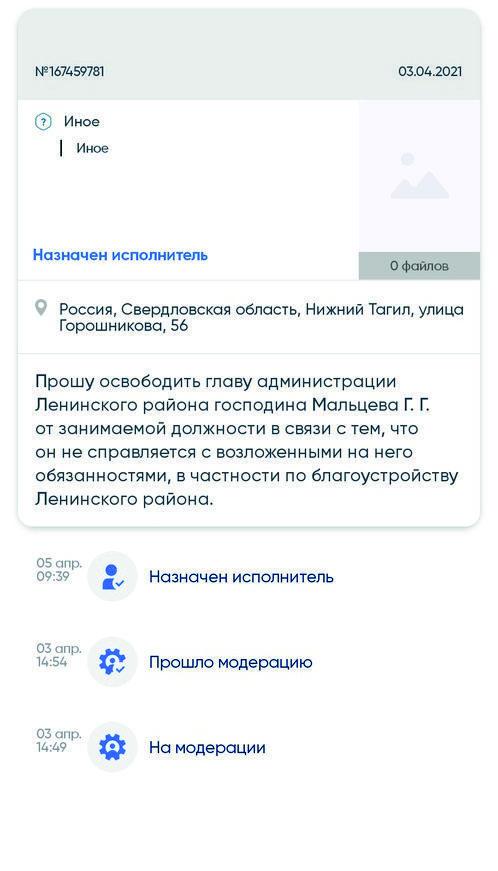 №167459781

03.04.2021

Иное

Иное

Назначен исполнитель

0 файлов

Россия, Свердловская область, Нижний Тагил, улица Горошникова, 56

Прошу освободить главу администрации Ленинского района господина Мальцева Г. Г. от занимаемой должности в связи с тем, что он не справляется с возложенными на него обязанностями, в частности по благоустройству Ленинского района.

05 апр.
09:39

Назначен исполнитель

03 апр.
14:54

Прошло модерацию

03 апр.
14:49

На модерации